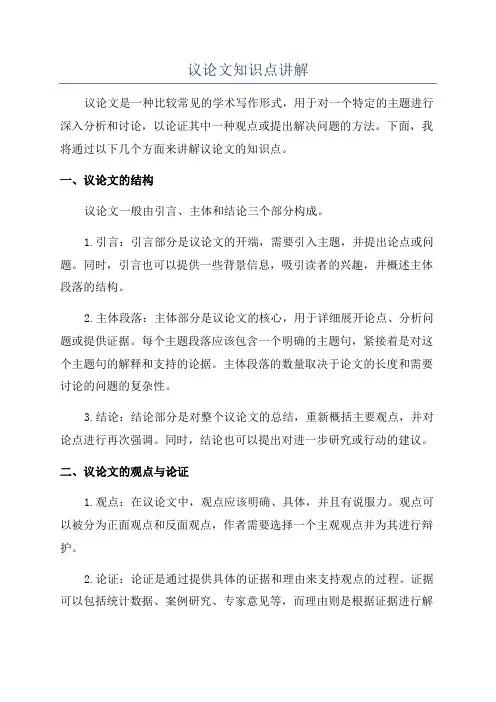 议论文知识点讲解

议论文是一种比较常见的学术写作形式，用于对一个特定的主题进行深入分析和讨论，以论证其中一种观点或提出解决问题的方法。下面，我将通过以下几个方面来讲解议论文的知识点。

一、议论文的结构

议论文一般由引言、主体和结论三个部分构成。

1.引言：引言部分是议论文的开端，需要引入主题，并提出论点或问题。同时，引言也可以提供一些背景信息，吸引读者的兴趣，并概述主体段落的结构。

2.主体段落：主体部分是议论文的核心，用于详细展开论点、分析问题或提供证据。每个主题段落应该包含一个明确的主题句，紧接着是对这个主题句的解释和支持的论据。主体段落的数量取决于论文的长度和需要讨论的问题的复杂性。

3.结论：结论部分是对整个议论文的总结，重新概括主要观点，并对论点进行再次强调。同时，结论也可以提出对进一步研究或行动的建议。

二、议论文的观点与论证

1.观点：在议论文中，观点应该明确、具体，并且有说服力。观点可以被分为正面观点和反面观点，作者需要选择一个主观观点并为其进行辩护。

2.论证：论证是通过提供具体的证据和理由来支持观点的过程。证据可以包括统计数据、案例研究、专家意见等，而理由则是根据证据进行解